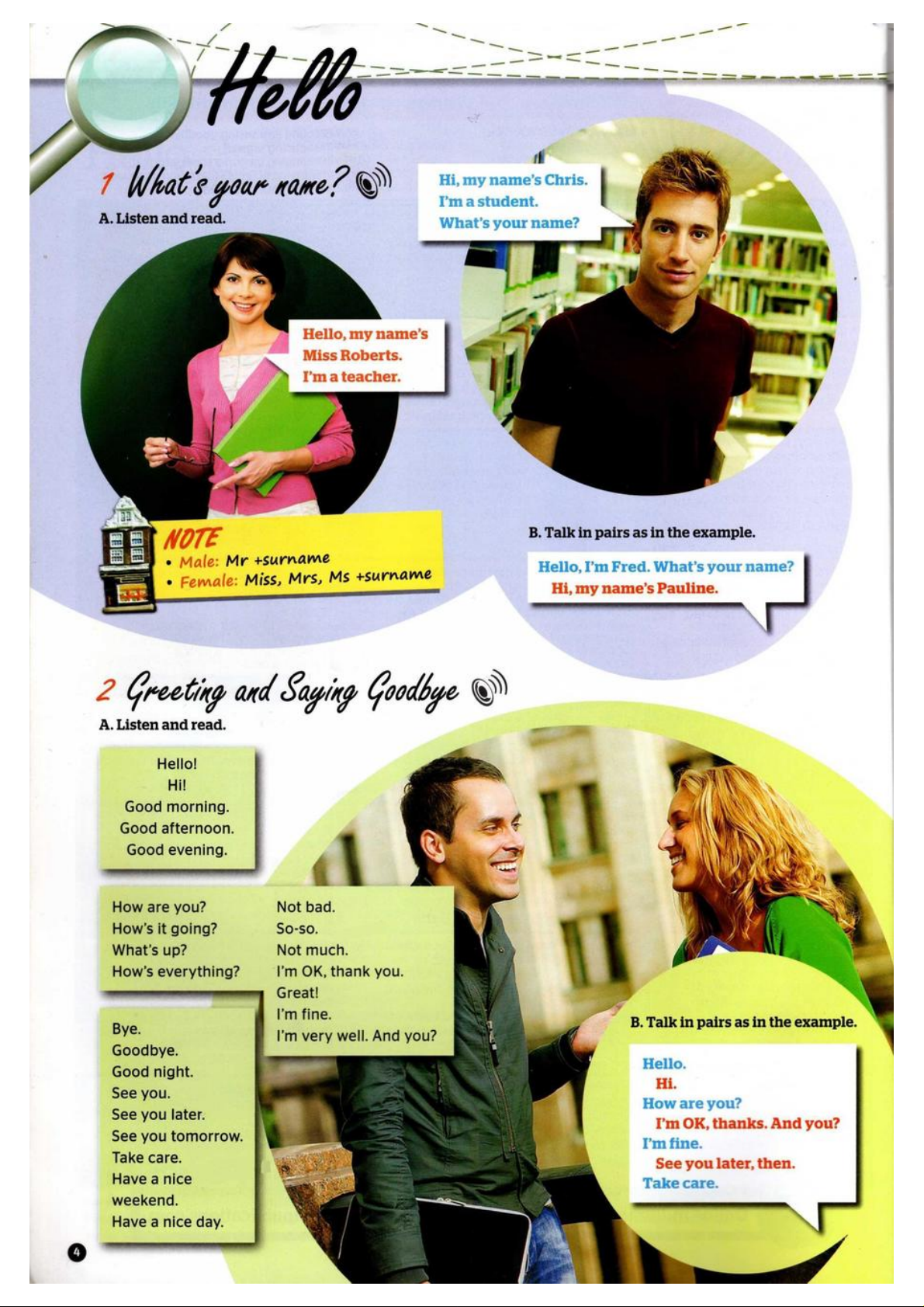 Hello

1 What's your name?

A. Listen and read.

Hi, my name's Chris.
I'm a student.
What's your name?

Hello, my name's Miss Roberts. I'm a teacher.

NOTE
• Male: Mr +surname
• Female: Miss, Mrs, Ms +surname

B. Talk in pairs as in the example.

Hello, I'm Fred. What's your name?
Hi, my name's Pauline.

2 Greeting and Saying Goodbye

A. Listen and read.

Hello!
Hi!
Good morning.
Good afternoon.
Good evening.

How are you?
How's it going?
What's up?
How's everything?

Not bad.
So-so.
Not much.
I'm OK, thank you.
Great!
I'm fine.
I'm very well. And you?

Bye.
Goodbye.
Good night.
See you.
See you later.
See you tomorrow.
Take care.
Have a nice weekend.
Have a nice day.

B. Talk in pairs as in the example.

Hello.
Hi.
How are you?
I'm OK, thanks. And you?
I'm fine.
See you later, then.
Take care.

4